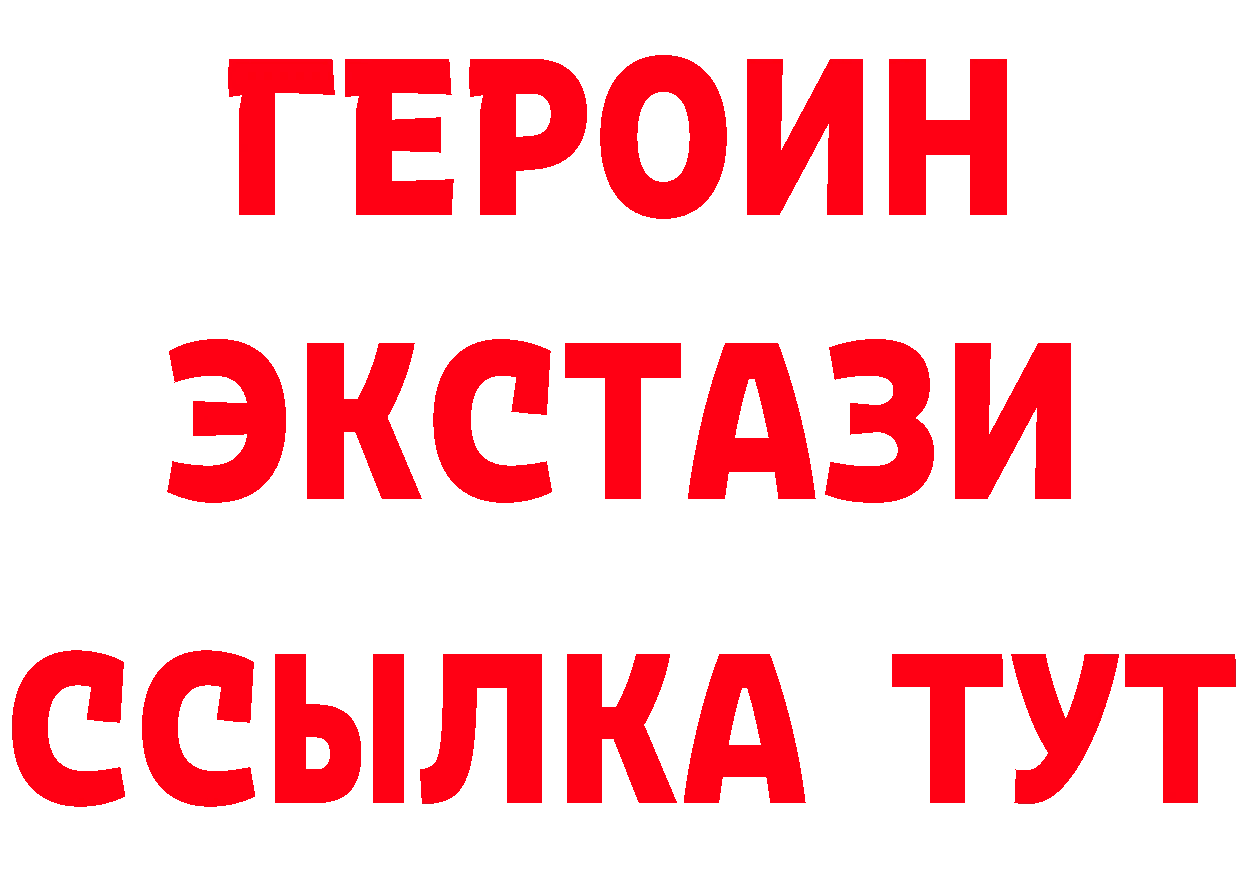 ГЕРОИН
ЭКСТАЗИ
ССЫЛКА ТУТ